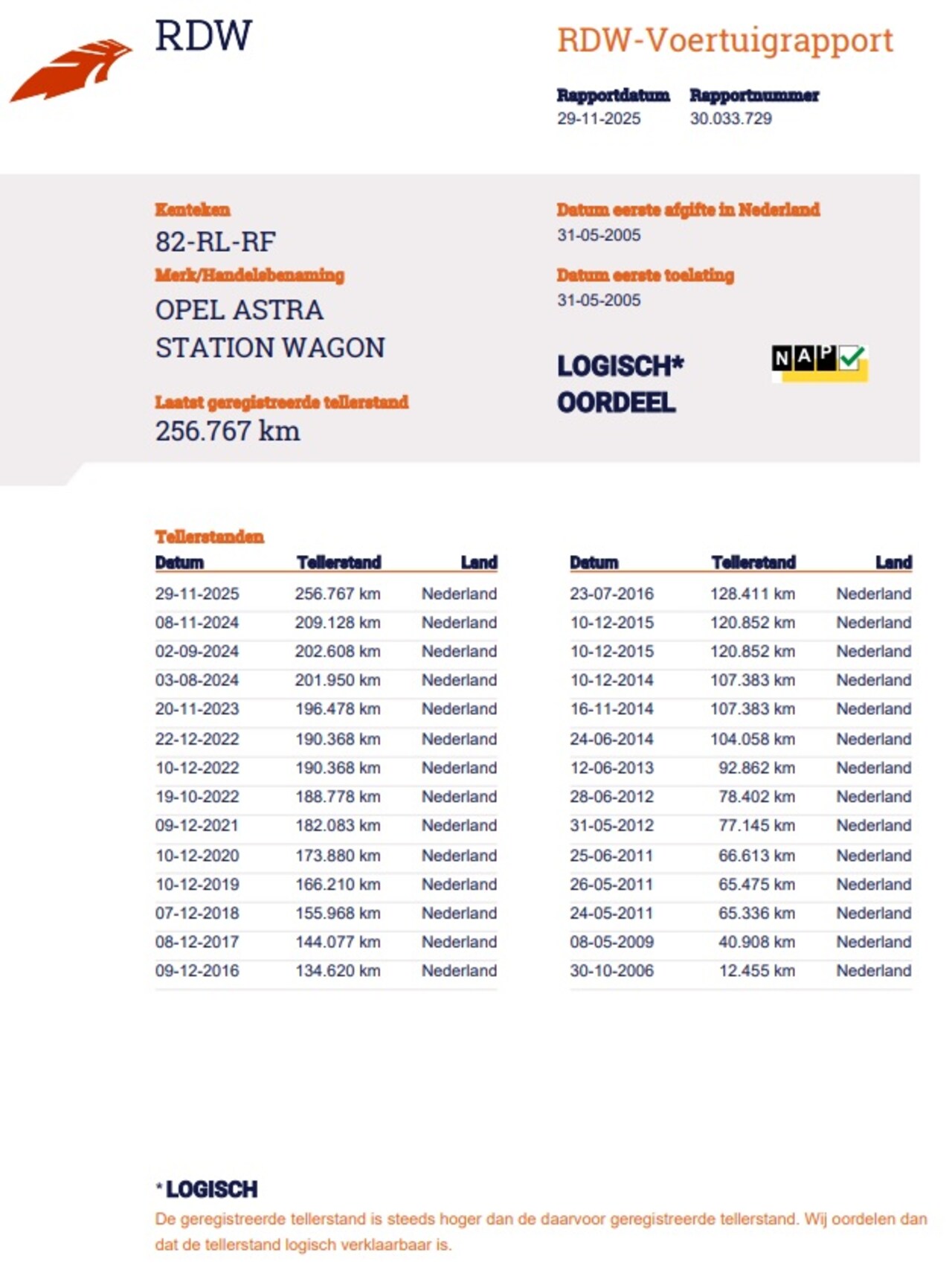 RDW

RDW-Voertuigrapport

Rapportdatum
29-11-2025

Rapportnummer
30.033.729

Kenteken
82-RL-RF

Merk/Handelsbenaming
OPEL ASTRA
STATION WAGON

Laatst geregistreerde tellerstand
256.767 km

Datum eerste afgifte in Nederland
31-05-2005

Datum eerste toelating
31-05-2005

LOGISCH*
OORDEEL

NAP

Tellerstanden

| Datum | Tellerstand | Land |
|---|---|---|
| 29-11-2025 | 256.767 km | Nederland |
| 08-11-2024 | 209.128 km | Nederland |
| 02-09-2024 | 202.608 km | Nederland |
| 03-08-2024 | 201.950 km | Nederland |
| 20-11-2023 | 196.478 km | Nederland |
| 22-12-2022 | 190.368 km | Nederland |
| 10-12-2022 | 190.368 km | Nederland |
| 19-10-2022 | 188.778 km | Nederland |
| 09-12-2021 | 182.083 km | Nederland |
| 10-12-2020 | 173.880 km | Nederland |
| 10-12-2019 | 166.210 km | Nederland |
| 07-12-2018 | 155.968 km | Nederland |
| 08-12-2017 | 144.077 km | Nederland |
| 09-12-2016 | 134.620 km | Nederland |

| Datum | Tellerstand | Land |
|---|---|---|
| 23-07-2016 | 128.411 km | Nederland |
| 10-12-2015 | 120.852 km | Nederland |
| 10-12-2015 | 120.852 km | Nederland |
| 10-12-2014 | 107.383 km | Nederland |
| 16-11-2014 | 107.383 km | Nederland |
| 24-06-2014 | 104.058 km | Nederland |
| 12-06-2013 | 92.862 km | Nederland |
| 28-06-2012 | 78.402 km | Nederland |
| 31-05-2012 | 77.145 km | Nederland |
| 25-06-2011 | 66.613 km | Nederland |
| 26-05-2011 | 65.475 km | Nederland |
| 24-05-2011 | 65.336 km | Nederland |
| 08-05-2009 | 40.908 km | Nederland |
| 30-10-2006 | 12.455 km | Nederland |

* LOGISCH
De geregistreerde tellerstand is steeds hoger dan de daarvoor geregistreerde tellerstand. Wij oordelen dan dat de tellerstand logisch verklaarbaar is.